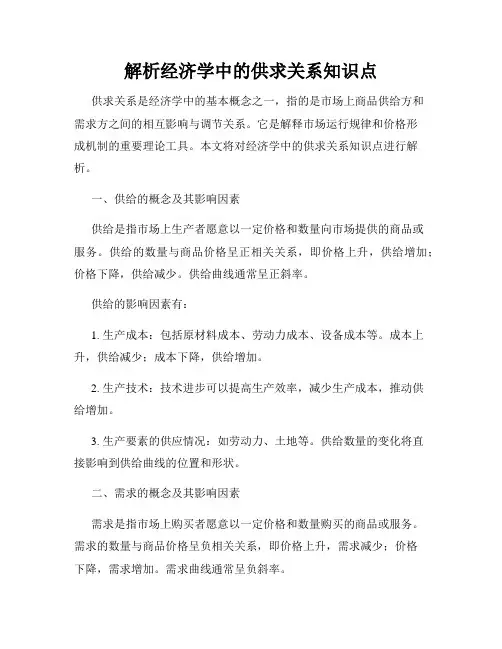 解析经济学中的供求关系知识点

供求关系是经济学中的基本概念之一，指的是市场上商品供给方和需求方之间的相互影响与调节关系。它是解释市场运行规律和价格形成机制的重要理论工具。本文将对经济学中的供求关系知识点进行解析。

一、供给的概念及其影响因素

供给是指市场上生产者愿意以一定价格和数量向市场提供的商品或服务。供给的数量与商品价格呈正相关关系，即价格上升，供给增加；价格下降，供给减少。供给曲线通常呈正斜率。

供给的影响因素有：

1. 生产成本：包括原材料成本、劳动力成本、设备成本等。成本上升，供给减少；成本下降，供给增加。

2. 生产技术：技术进步可以提高生产效率，减少生产成本，推动供给增加。

3. 生产要素的供应情况：如劳动力、土地等。供给数量的变化将直接影响到供给曲线的位置和形状。

二、需求的概念及其影响因素

需求是指市场上购买者愿意以一定价格和数量购买的商品或服务。需求的数量与商品价格呈负相关关系，即价格上升，需求减少；价格下降，需求增加。需求曲线通常呈负斜率。